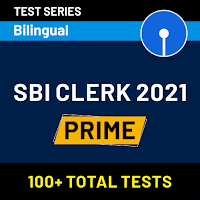 TEST SERIES
Bilingual

SBI CLERK 2021
PRIME

100+ TOTAL TESTS